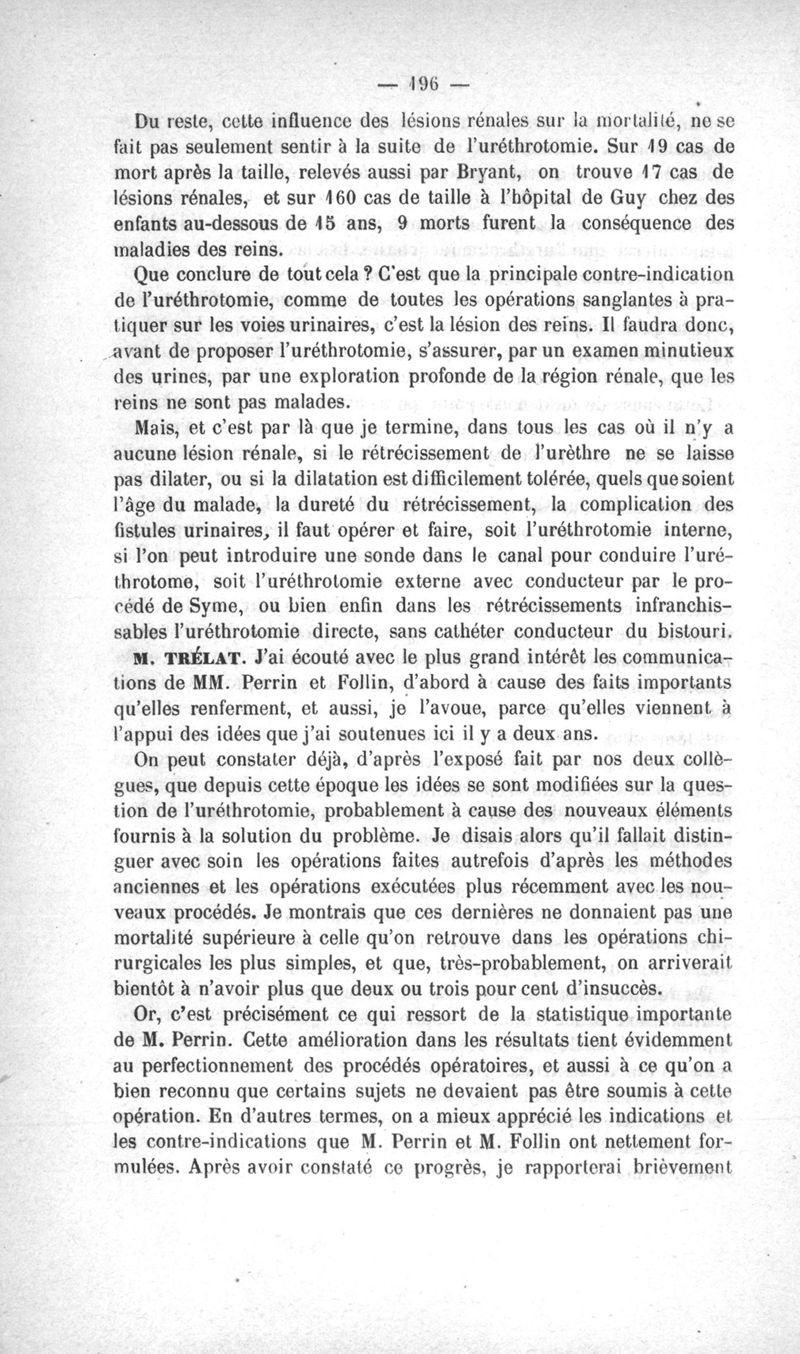 — 196 —

Du reste, cette influence des lésions rénales sur la mortalité, ne se fait pas seulement sentir à la suite de l'uréthrotomie. Sur 19 cas de mort après la taille, relevés aussi par Bryant, on trouve 17 cas de lésions rénales, et sur 160 cas de taille à l'hôpital de Guy chez des enfants au-dessous de 15 ans, 9 morts furent la conséquence des maladies des reins.

Que conclure de tout cela ? C'est que la principale contre-indication de l'uréthrotomie, comme de toutes les opérations sanglantes à pratiquer sur les voies urinaires, c'est la lésion des reins. Il faudra donc, avant de proposer l'uréthrotomie, s'assurer, par un examen minutieux des urines, par une exploration profonde de la région rénale, que les reins ne sont pas malades.

Mais, et c'est par là que je termine, dans tous les cas où il n'y a aucune lésion rénale, si le rétrécissement de l'urèthre ne se laisse pas dilater, ou si la dilatation est difficilement tolérée, quels que soient l'âge du malade, la dureté du rétrécissement, la complication des fistules urinaires, il faut opérer et faire, soit l'uréthrotomie interne, si l'on peut introduire une sonde dans le canal pour conduire l'uréthrotome, soit l'uréthrotomie externe avec conducteur par le procédé de Syme, ou bien enfin dans les rétrécissements infranchissables l'uréthrotomie directe, sans cathéter conducteur du bistouri.

M. TRÉLAT. J'ai écouté avec le plus grand intérêt les communications de MM. Perrin et Follin, d'abord à cause des faits importants qu'elles renferment, et aussi, je l'avoue, parce qu'elles viennent à l'appui des idées que j'ai soutenues ici il y a deux ans.

On peut constater déjà, d'après l'exposé fait par nos deux collègues, que depuis cette époque les idées se sont modifiées sur la question de l'uréthrotomie, probablement à cause des nouveaux éléments fournis à la solution du problème. Je disais alors qu'il fallait distinguer avec soin les opérations faites autrefois d'après les méthodes anciennes et les opérations exécutées plus récemment avec les nouveaux procédés. Je montrais que ces dernières ne donnaient pas une mortalité supérieure à celle qu'on retrouve dans les opérations chirurgicales les plus simples, et que, très-probablement, on arriverait bientôt à n'avoir plus que deux ou trois pour cent d'insuccès.

Or, c'est précisément ce qui ressort de la statistique importante de M. Perrin. Cette amélioration dans les résultats tient évidemment au perfectionnement des procédés opératoires, et aussi à ce qu'on a bien reconnu que certains sujets ne devaient pas être soumis à cette opération. En d'autres termes, on a mieux apprécié les indications et les contre-indications que M. Perrin et M. Follin ont nettement formulées. Après avoir constaté ce progrès, je rapporterai brièvement